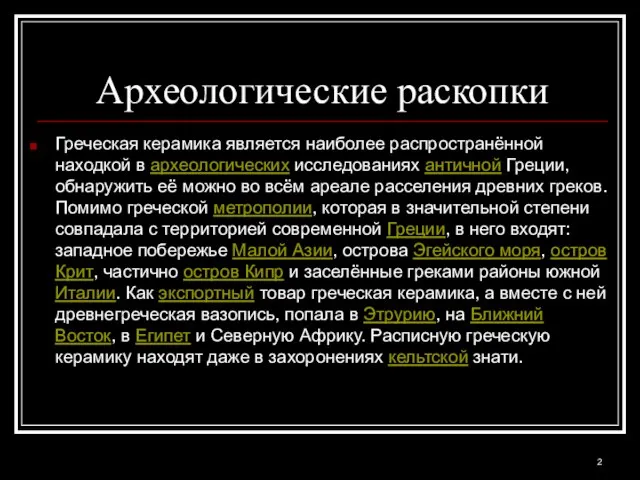 Археологические раскопки

Греческая керамика является наиболее распространённой находкой в археологических исследованиях античной Греции, обнаружить её можно во всём ареале расселения древних греков. Помимо греческой метрополии, которая в значительной степени совпадала с территорией современной Греции, в него входят: западное побережье Малой Азии, острова Эгейского моря, остров Крит, частично остров Кипр и заселённые греками районы южной Италии. Как экспортный товар греческая керамика, а вместе с ней древнегреческая вазопись, попала в Этрурию, на Ближний Восток, в Египет и Северную Африку. Расписную греческую керамику находят даже в захоронениях кельтской знати.

2